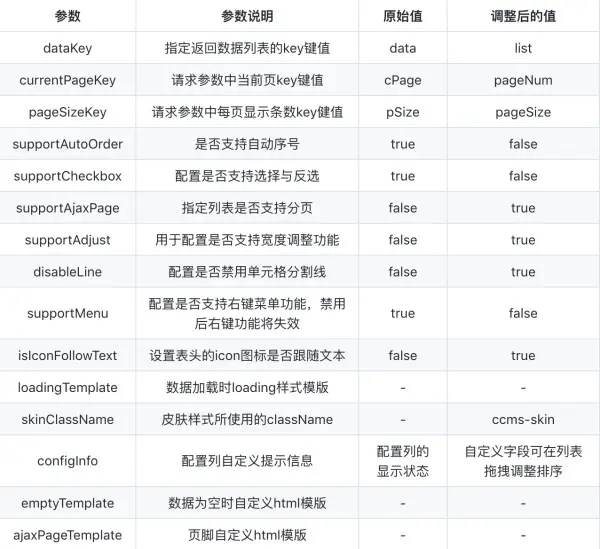 | 参数 | 参数说明 | 原始值 | 调整后的值 |
|---|---|---|---|
| dataKey | 指定返回数据列表的key键值 | data | list |
| currentPageKey | 请求参数中当前页key键值 | cPage | pageNum |
| pageSizeKey | 请求参数中每页显示条数key健值 | pSize | pageSize |
| supportAutoOrder | 是否支持自动序号 | true | false |
| supportCheckbox | 配置是否支持选择与反选 | true | false |
| supportAjaxPage | 指定列表是否支持分页 | false | true |
| supportAdjust | 用于配置是否支持宽度调整功能 | false | true |
| disableLine | 配置是否禁用单元格分割线 | false | true |
| supportMenu | 配置是否支持右键菜单功能，禁用后右键功能将失效 | true | false |
| isIconFollowText | 设置表头的icon图标是否跟随文本 | false | true |
| loadingTemplate | 数据加载时loading样式模版 | - | - |
| skinClassName | 皮肤样式所使用的className | - | ccms-skin |
| configInfo | 配置列自定义提示信息 | 配置列的显示状态 | 自定义字段可在列表拖拽调整排序 |
| emptyTemplate | 数据为空时自定义html模版 | - | - |
| ajaxPageTemplate | 页脚自定义html模版 | - | - |